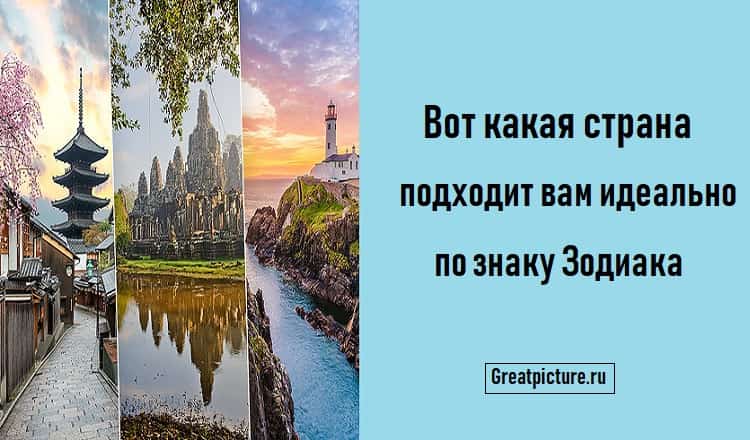 Вот какая страна подходит вам идеально по знаку Зодиака

Greatpicture.ru